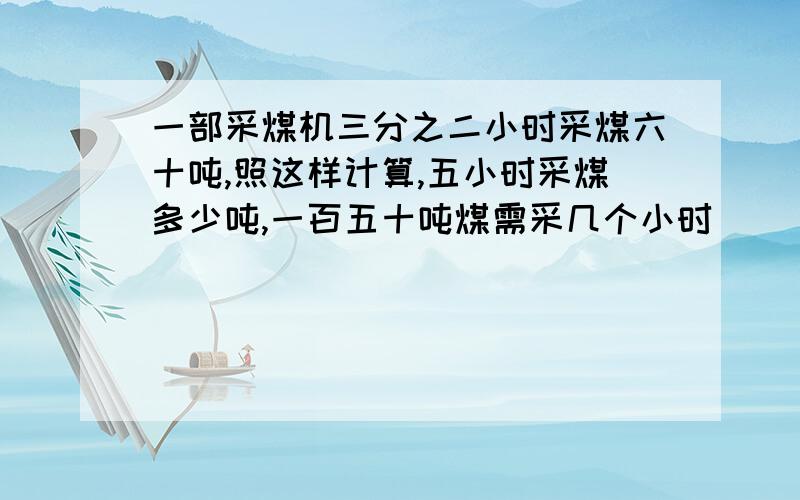 一部采煤机三分之二小时采煤六十吨,照这样计算,五小时采煤多少吨,一百五十吨煤需采几个小时